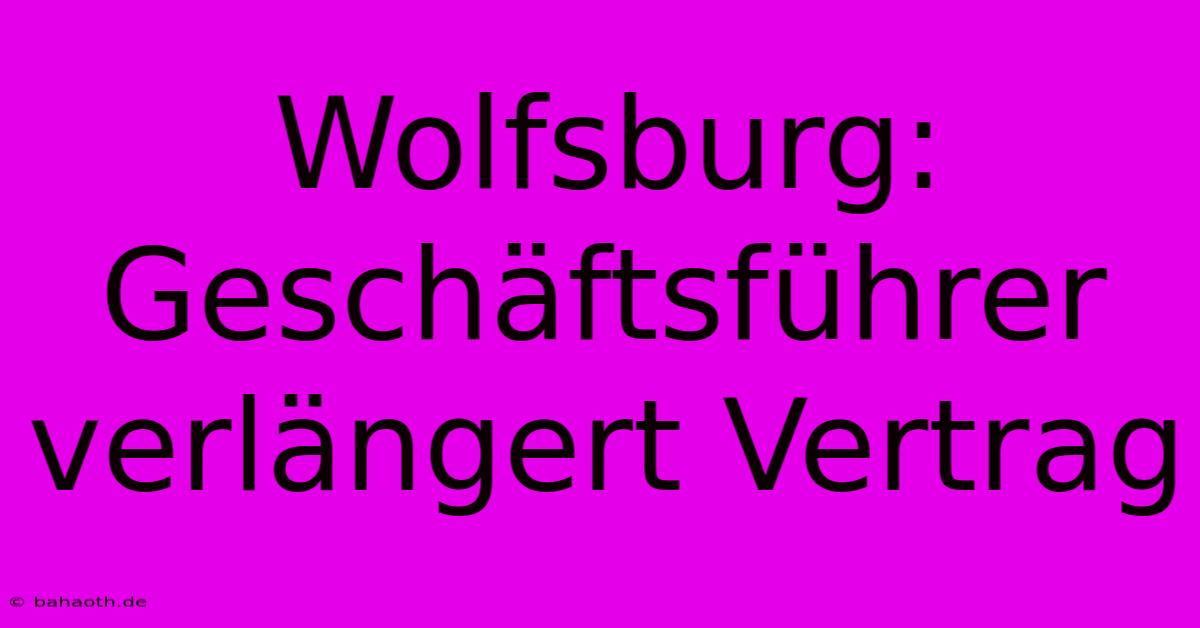 Wolfsburg: Geschäftsführer verlängert Vertrag

© bahaoth.de